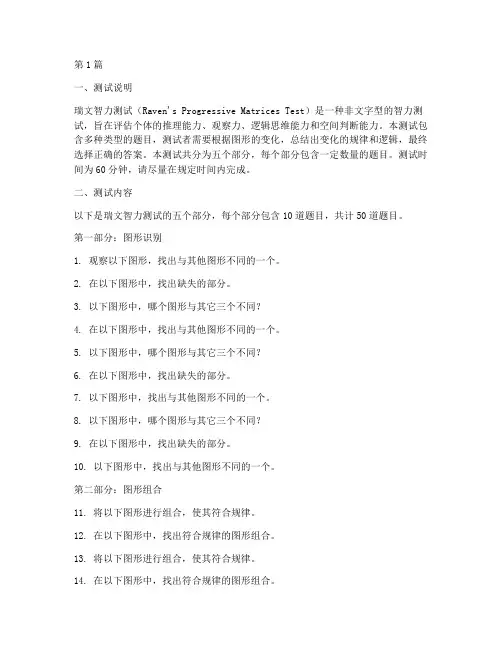 第1篇

一、测试说明

瑞文智力测试（Raven's Progressive Matrices Test）是一种非文字型的智力测试，旨在评估个体的推理能力、观察力、逻辑思维能力和空间判断能力。本测试包含多种类型的题目，测试者需要根据图形的变化，总结出变化的规律和逻辑，最终选择正确的答案。本测试共分为五个部分，每个部分包含一定数量的题目。测试时间为60分钟，请尽量在规定时间内完成。

二、测试内容

以下是瑞文智力测试的五个部分，每个部分包含10道题目，共计50道题目。

第一部分：图形识别

1. 观察以下图形，找出与其他图形不同的一个。

2. 在以下图形中，找出缺失的部分。

3. 以下图形中，哪个图形与其它三个不同？

4. 在以下图形中，找出与其他图形不同的一个。

5. 以下图形中，哪个图形与其它三个不同？

6. 在以下图形中，找出缺失的部分。

7. 以下图形中，找出与其他图形不同的一个。

8. 以下图形中，哪个图形与其它三个不同？

9. 在以下图形中，找出缺失的部分。

10. 以下图形中，找出与其他图形不同的一个。

第二部分：图形组合

11. 将以下图形进行组合，使其符合规律。

12. 在以下图形中，找出符合规律的图形组合。

13. 将以下图形进行组合，使其符合规律。

14. 在以下图形中，找出符合规律的图形组合。